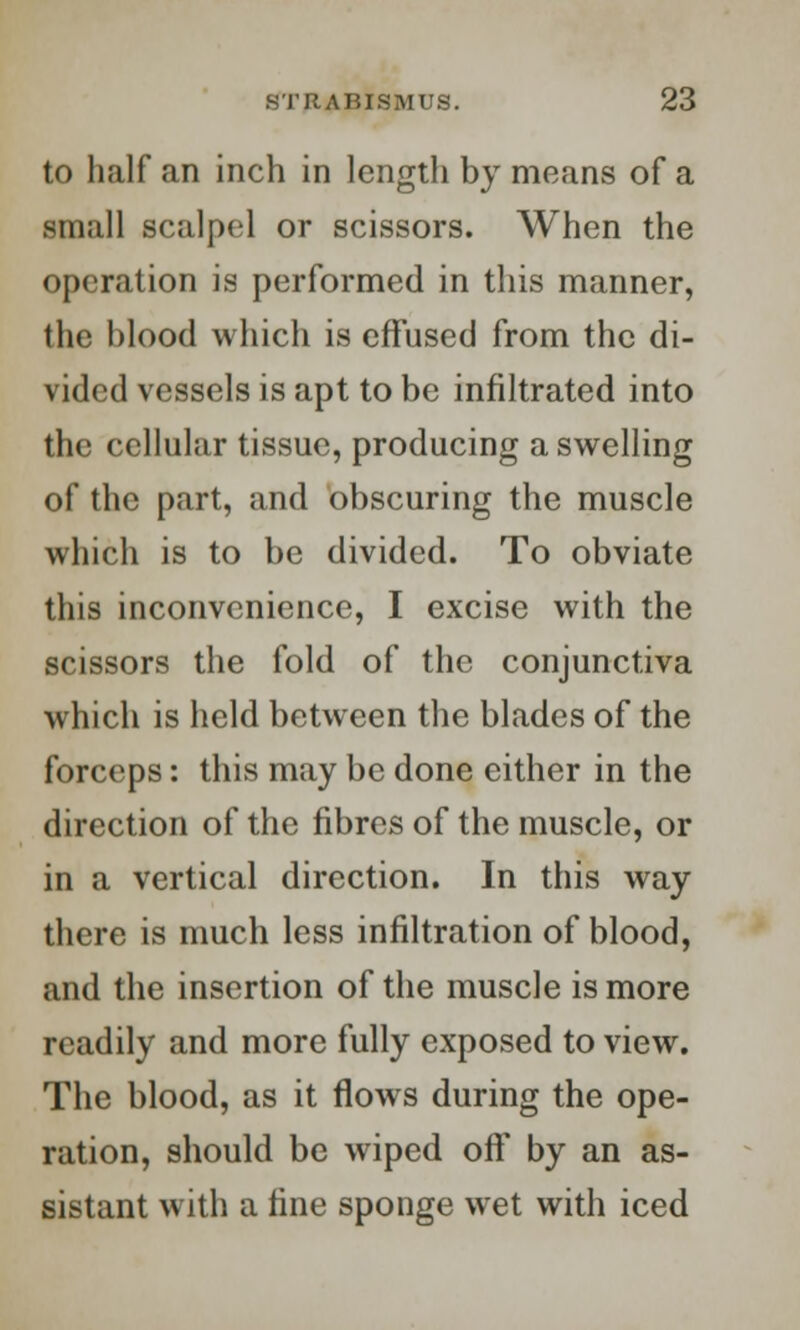 STRABISMUS. 23

to half an inch in length by means of a small scalpel or scissors. When the operation is performed in this manner, the blood which is effused from the divided vessels is apt to be infiltrated into the cellular tissue, producing a swelling of the part, and obscuring the muscle which is to be divided. To obviate this inconvenience, I excise with the scissors the fold of the conjunctiva which is held between the blades of the forceps: this may be done either in the direction of the fibres of the muscle, or in a vertical direction. In this way there is much less infiltration of blood, and the insertion of the muscle is more readily and more fully exposed to view. The blood, as it flows during the operation, should be wiped off by an assistant with a fine sponge wet with iced